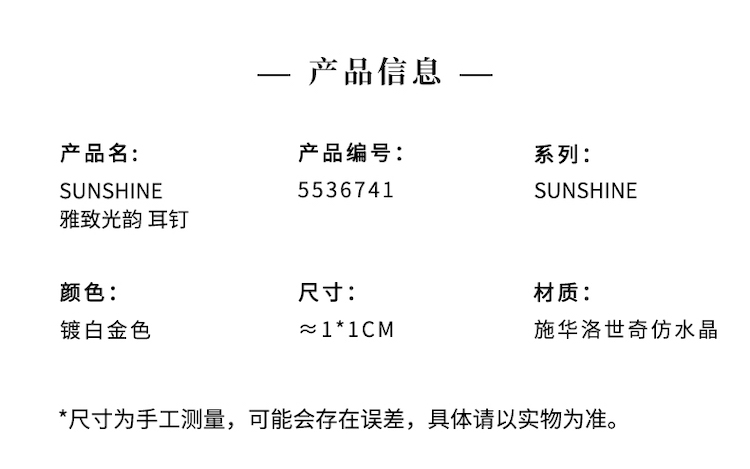 — 产品信息 —

产品名:
SUNSHINE
雅致光韵 耳钉

产品编号:
5536741

系列:
SUNSHINE

颜色:
镀白金色

尺寸:
≈1*1CM

材质:
施华洛世奇仿水晶

*尺寸为手工测量，可能会存在误差，具体请以实物为准。